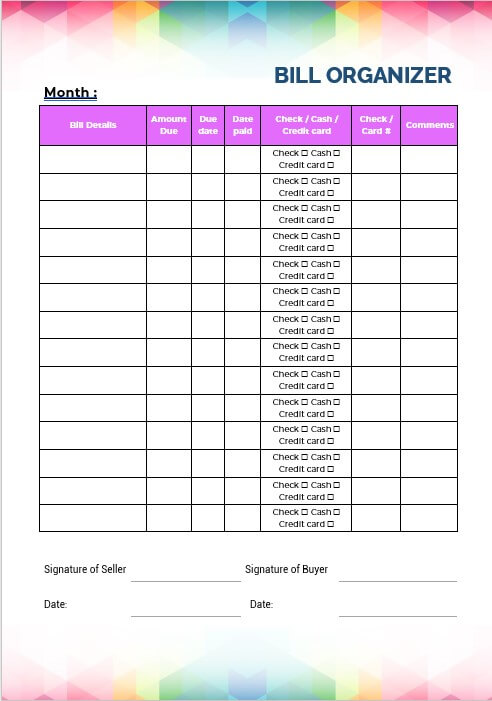 BILL ORGANIZER

Month :

| Bill Details | Amount Due | Due date | Date paid | Check / Cash / Credit card | Check / Card # | Comments |
|---|---|---|---|---|---|---|
| | | | | Check ☐ Cash ☐ Credit card ☐ | | |
| | | | | Check ☐ Cash ☐ Credit card ☐ | | |
| | | | | Check ☐ Cash ☐ Credit card ☐ | | |
| | | | | Check ☐ Cash ☐ Credit card ☐ | | |
| | | | | Check ☐ Cash ☐ Credit card ☐ | | |
| | | | | Check ☐ Cash ☐ Credit card ☐ | | |
| | | | | Check ☐ Cash ☐ Credit card ☐ | | |
| | | | | Check ☐ Cash ☐ Credit card ☐ | | |
| | | | | Check ☐ Cash ☐ Credit card ☐ | | |
| | | | | Check ☐ Cash ☐ Credit card ☐ | | |
| | | | | Check ☐ Cash ☐ Credit card ☐ | | |
| | | | | Check ☐ Cash ☐ Credit card ☐ | | |
| | | | | Check ☐ Cash ☐ Credit card ☐ | | |
| | | | | Check ☐ Cash ☐ Credit card ☐ | | |

Signature of Seller

Signature of Buyer

Date:

Date: